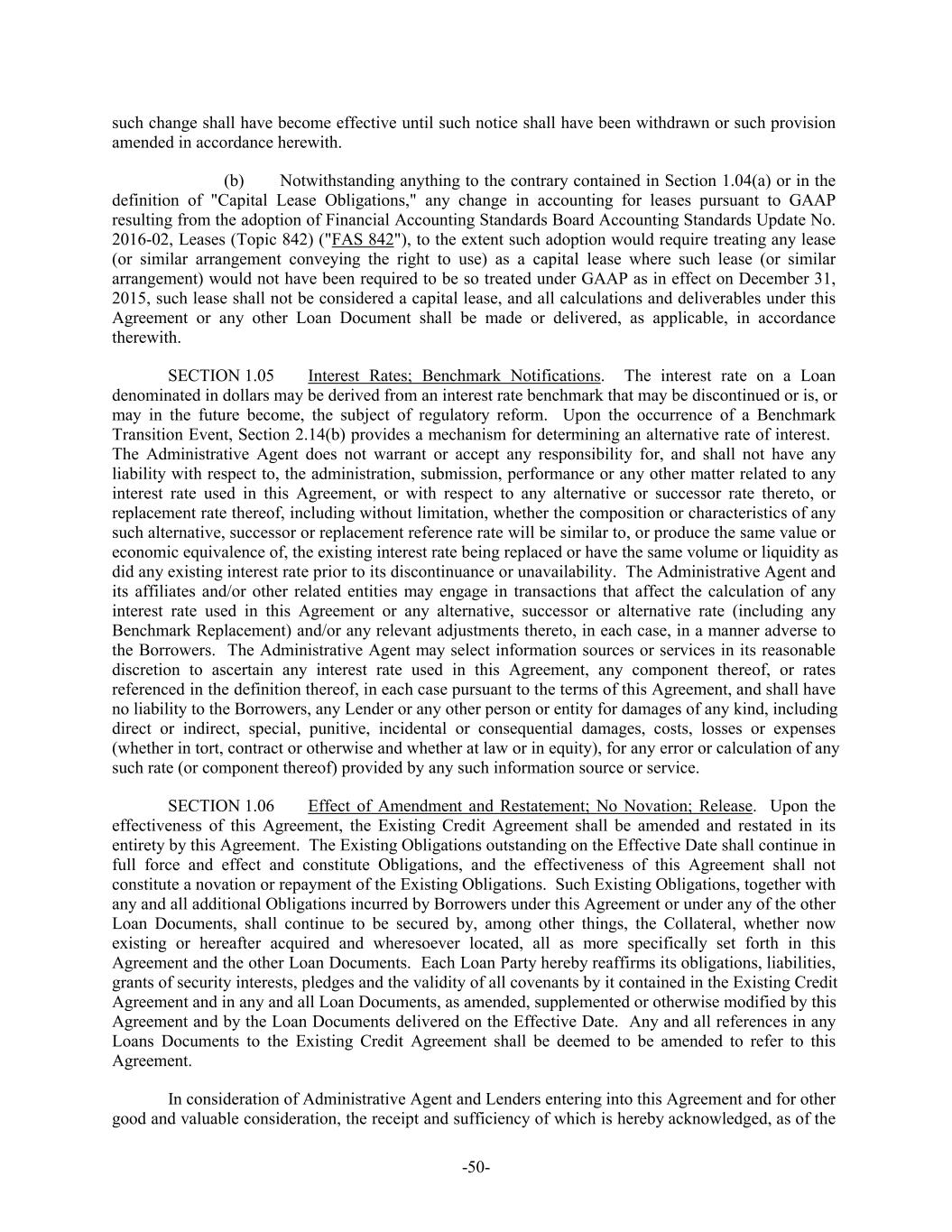 such change shall have become effective until such notice shall have been withdrawn or such provision amended in accordance herewith.

(b) Notwithstanding anything to the contrary contained in Section 1.04(a) or in the definition of "Capital Lease Obligations," any change in accounting for leases pursuant to GAAP resulting from the adoption of Financial Accounting Standards Board Accounting Standards Update No. 2016-02, Leases (Topic 842) ("FAS 842"), to the extent such adoption would require treating any lease (or similar arrangement conveying the right to use) as a capital lease where such lease (or similar arrangement) would not have been required to be so treated under GAAP as in effect on December 31, 2015, such lease shall not be considered a capital lease, and all calculations and deliverables under this Agreement or any other Loan Document shall be made or delivered, as applicable, in accordance therewith.

SECTION 1.05 Interest Rates; Benchmark Notifications. The interest rate on a Loan denominated in dollars may be derived from an interest rate benchmark that may be discontinued or is, or may in the future become, the subject of regulatory reform. Upon the occurrence of a Benchmark Transition Event, Section 2.14(b) provides a mechanism for determining an alternative rate of interest. The Administrative Agent does not warrant or accept any responsibility for, and shall not have any liability with respect to, the administration, submission, performance or any other matter related to any interest rate used in this Agreement, or with respect to any alternative or successor rate thereto, or replacement rate thereof, including without limitation, whether the composition or characteristics of any such alternative, successor or replacement reference rate will be similar to, or produce the same value or economic equivalence of, the existing interest rate being replaced or have the same volume or liquidity as did any existing interest rate prior to its discontinuance or unavailability. The Administrative Agent and its affiliates and/or other related entities may engage in transactions that affect the calculation of any interest rate used in this Agreement or any alternative, successor or alternative rate (including any Benchmark Replacement) and/or any relevant adjustments thereto, in each case, in a manner adverse to the Borrowers. The Administrative Agent may select information sources or services in its reasonable discretion to ascertain any interest rate used in this Agreement, any component thereof, or rates referenced in the definition thereof, in each case pursuant to the terms of this Agreement, and shall have no liability to the Borrowers, any Lender or any other person or entity for damages of any kind, including direct or indirect, special, punitive, incidental or consequential damages, costs, losses or expenses (whether in tort, contract or otherwise and whether at law or in equity), for any error or calculation of any such rate (or component thereof) provided by any such information source or service.

SECTION 1.06 Effect of Amendment and Restatement; No Novation; Release. Upon the effectiveness of this Agreement, the Existing Credit Agreement shall be amended and restated in its entirety by this Agreement. The Existing Obligations outstanding on the Effective Date shall continue in full force and effect and constitute Obligations, and the effectiveness of this Agreement shall not constitute a novation or repayment of the Existing Obligations. Such Existing Obligations, together with any and all additional Obligations incurred by Borrowers under this Agreement or under any of the other Loan Documents, shall continue to be secured by, among other things, the Collateral, whether now existing or hereafter acquired and wheresoever located, all as more specifically set forth in this Agreement and the other Loan Documents. Each Loan Party hereby reaffirms its obligations, liabilities, grants of security interests, pledges and the validity of all covenants by it contained in the Existing Credit Agreement and in any and all Loan Documents, as amended, supplemented or otherwise modified by this Agreement and by the Loan Documents delivered on the Effective Date. Any and all references in any Loans Documents to the Existing Credit Agreement shall be deemed to be amended to refer to this Agreement.

In consideration of Administrative Agent and Lenders entering into this Agreement and for other good and valuable consideration, the receipt and sufficiency of which is hereby acknowledged, as of the

-50-